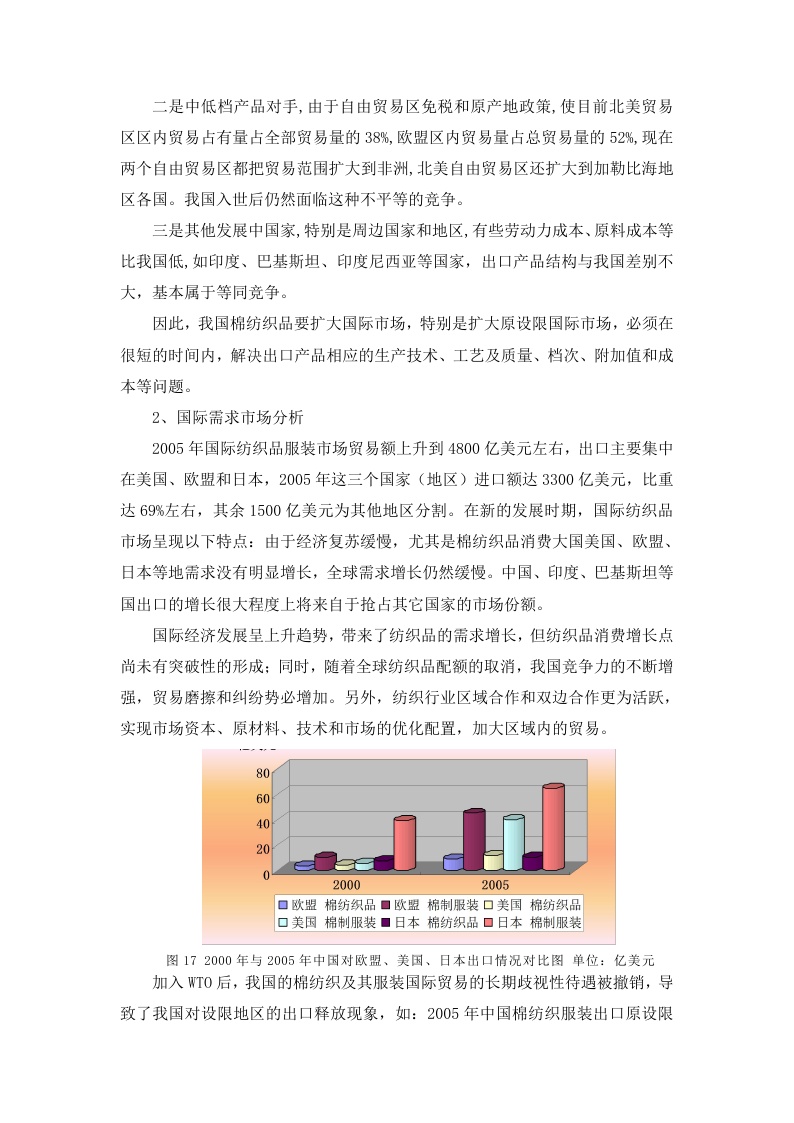 二是中低档产品对手,由于自由贸易区免税和原产地政策,使目前北美贸易区区内贸易占有量占全部贸易量的38%,欧盟区内贸易量占总贸易量的52%,现在两个自由贸易区都把贸易范围扩大到非洲,北美自由贸易区还扩大到加勒比海地区各国。我国入世后仍然面临这种不平等的竞争。

三是其他发展中国家,特别是周边国家和地区,有些劳动力成本、原料成本等比我国低,如印度、巴基斯坦、印度尼西亚等国家，出口产品结构与我国差别不大，基本属于等同竞争。

因此，我国棉纺织品要扩大国际市场，特别是扩大原设限国际市场，必须在很短的时间内，解决出口产品相应的生产技术、工艺及质量、档次、附加值和成本等问题。

2、国际需求市场分析

2005年国际纺织品服装市场贸易额上升到4800亿美元左右，出口主要集中在美国、欧盟和日本，2005年这三个国家（地区）进口额达3300亿美元，比重达69%左右，其余1500亿美元为其他地区分割。在新的发展时期，国际纺织品市场呈现以下特点：由于经济复苏缓慢，尤其是棉纺织品消费大国美国、欧盟、日本等地需求没有明显增长，全球需求增长仍然缓慢。中国、印度、巴基斯坦等国出口的增长很大程度上将来自于抢占其它国家的市场份额。

国际经济发展呈上升趋势，带来了纺织品的需求增长，但纺织品消费增长点尚未有突破性的形成；同时，随着全球纺织品配额的取消，我国竞争力的不断增强，贸易磨擦和纠纷势必增加。另外，纺织行业区域合作和双边合作更为活跃，实现市场资本、原材料、技术和市场的优化配置，加大区域内的贸易。

80
60
40
20
0
2000
2005
欧盟 棉纺织品 欧盟 棉制服装 美国 棉纺织品
美国 棉制服装 日本 棉纺织品 日本 棉制服装

图17 2000年与2005年中国对欧盟、美国、日本出口情况对比图 单位：亿美元

加入WTO后，我国的棉纺织及其服装国际贸易的长期歧视性待遇被撤销，导致了我国对设限地区的出口释放现象，如：2005年中国棉纺织服装出口原设限